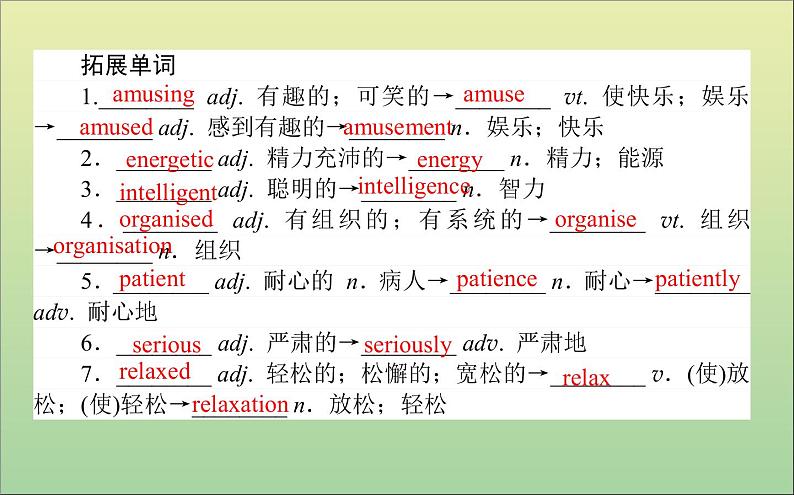 拓展单词

1. amusing adj. 有趣的；可笑的→amuse vt. 使快乐；娱乐→amused adj. 感到有趣的→amusement n. 娱乐；快乐

2. energetic adj. 精力充沛的→energy n. 精力；能源

3. intelligent adj. 聪明的→intelligence n. 智力

4. organised adj. 有组织的；有系统的→organise vt. 组织→organisation n. 组织

5. patient adj. 耐心的 n. 病人→patience n. 耐心→patiently adv. 耐心地

6. serious adj. 严肃的→seriously adv. 严肃地

7. relaxed adj. 轻松的；松懈的；宽松的→relax v. (使)放松；(使)轻松→relaxation n. 放松；轻松